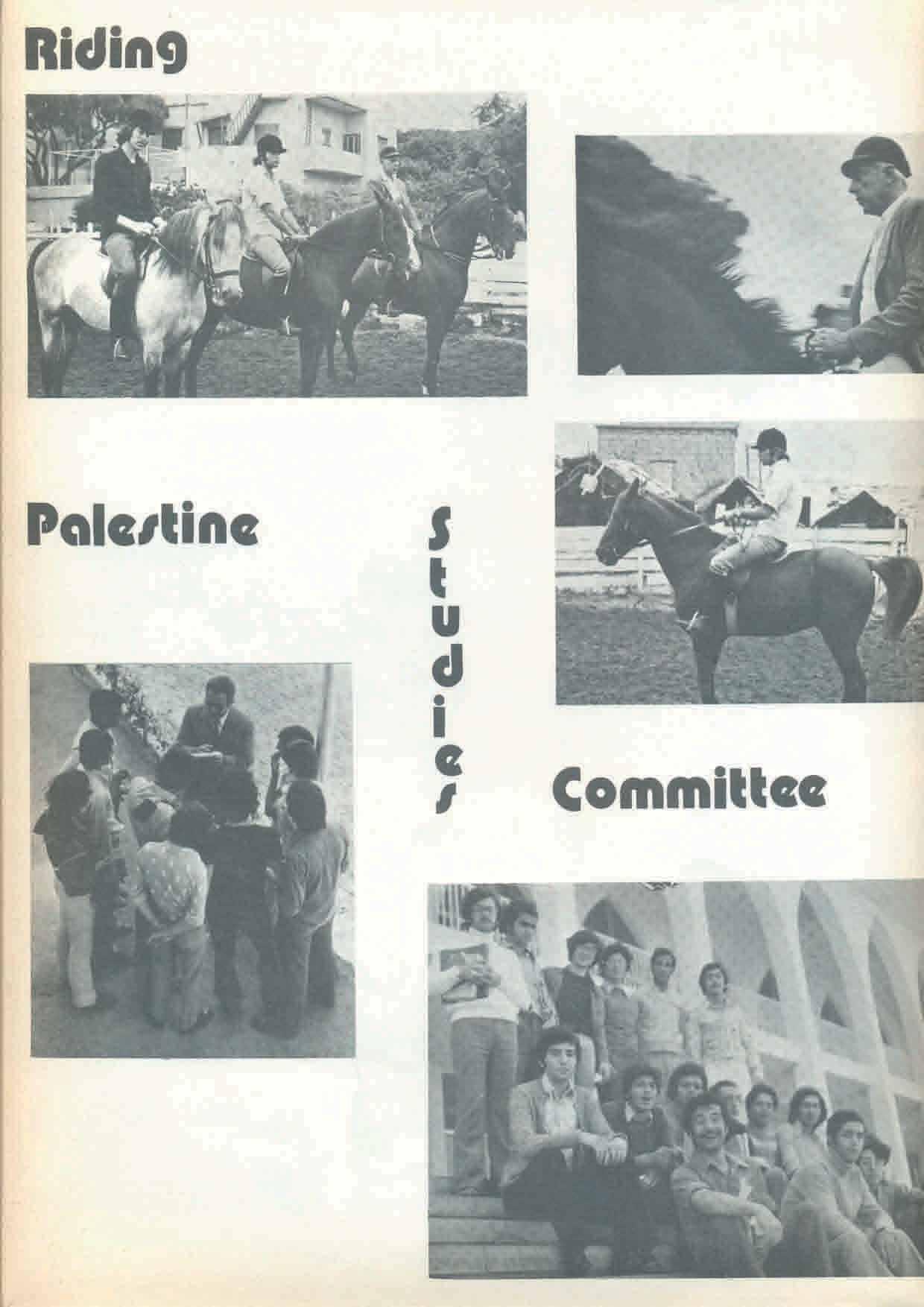 Riding

Palestine

Studies

Committee